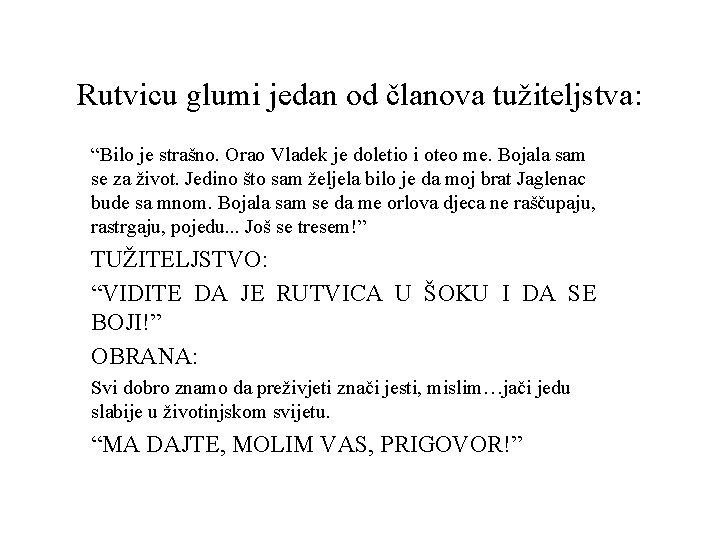 Rutvicu glumi jedan od članova tužiteljstva:

“Bilo je strašno. Orao Vladek je doletio i oteo me. Bojala sam se za život. Jedino što sam željela bilo je da moj brat Jaglenac bude sa mnom. Bojala sam se da me orlova djeca ne raščupaju, rastrgaju, pojedu... Još se tresem!”

TUŽITELJSTVO:

“VIDITE DA JE RUTVICA U ŠOKU I DA SE BOJI!”

OBRANA:

Svi dobro znamo da preživjeti znači jesti, mislim…jači jedu slabije u životinjskom svijetu.

“MA DAJTE, MOLIM VAS, PRIGOVOR!”